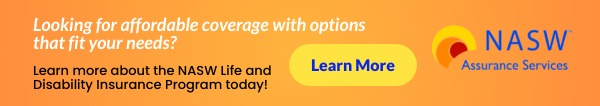 Looking for affordable coverage with options that fit your needs?

Learn more about the NASW Life and Disability Insurance Program today!

Learn More

NASW™
Assurance Services